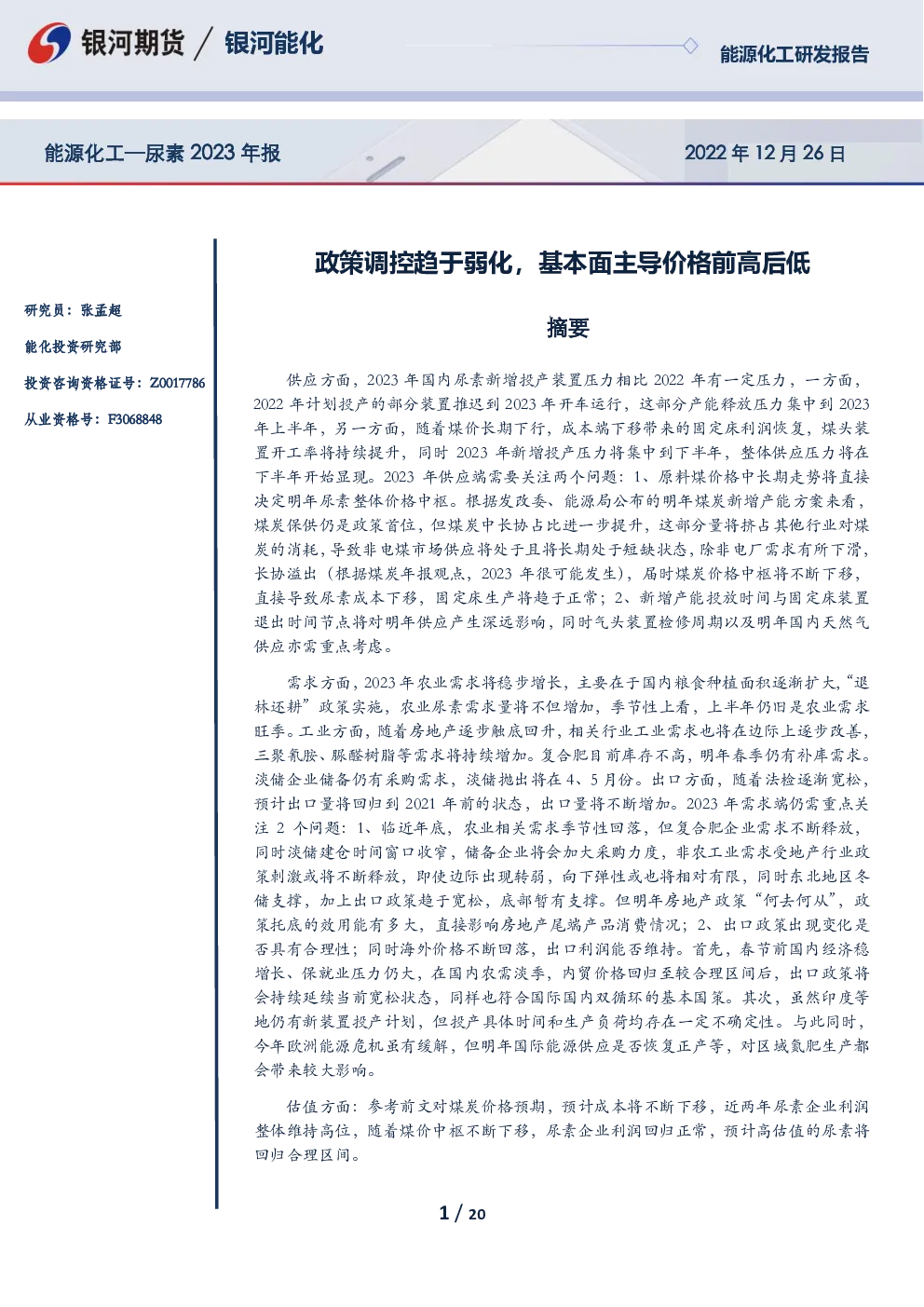 银河期货 / 银河能化

能源化工研发报告

能源化工—尿素2023年报

2022年12月26日

研究员：张孟超

能化投资研究部

投资咨询资格证号：Z0017786

从业资格号：F3068848

政策调控趋于弱化，基本面主导价格前高后低

摘要

供应方面，2023年国内尿素新增投产装置压力相比2022年有一定压力，一方面，2022年计划投产的部分装置推迟到2023年开车运行，这部分产能释放压力集中到2023年上半年，另一方面，随着煤价长期下行，成本端下移带来的固定床利润恢复，煤头装置开工率将持续提升，同时2023年新增投产压力将集中到下半年，整体供应压力将在下半年开始显现。2023年供应端需要关注两个问题：1、原料煤价格中长期走势将直接决定明年尿素整体价格中枢。根据发改委、能源局公布的明年煤炭新增产能方案来看，煤炭保供仍是政策首位，但煤炭中长协占比进一步提升，这部分量将挤占其他行业对煤炭的消耗，导致非电煤市场供应将处于且将长期处于短缺状态，除非电厂需求有所下滑，长协溢出（根据煤炭年报观点，2023年很可能发生），届时煤炭价格中枢将不断下移，直接导致尿素成本下移，固定床生产将趋于正常；2、新增产能投放时间与固定床装置退出时间节点将对明年供应产生深远影响，同时气头装置检修周期以及明年国内天然气供应亦需重点考虑。

需求方面，2023年农业需求将稳步增长，主要在于国内粮食种植面积逐渐扩大，“退林还耕”政策实施，农业尿素需求量将不但增加，季节性上看，上半年仍旧是农业需求旺季。工业方面，随着房地产逐步触底回升，相关行业工业需求也将在边际上逐步改善，三聚氰胺、脲醛树脂等需求将持续增加。复合肥目前库存不高，明年春季仍有补库需求。淡储企业储备仍有采购需求，淡储抛出将在4、5月份。出口方面，随着法检逐渐宽松，预计出口量将回归到2021年前的状态，出口量将不断增加。2023年需求端仍需重点关注2个问题：1、临近年底，农业相关需求季节性回落，但复合肥企业需求不断释放，同时淡储建仓时间窗口收窄，储备企业将会加大采购力度，非农工业需求受地产行业政策刺激或将不断释放，即使边际出现转弱，向下弹性或也将相对有限，同时东北地区冬储支撑，加上出口政策趋于宽松，底部暂有支撑。但明年房地产政策“何去何从”，政策托底的效用能有多大，直接影响房地产尾端产品消费情况；2、出口政策出现变化是否具有合理性；同时海外价格不断回落，出口利润能否维持。首先，春节前国内经济稳增长、保就业压力仍大，在国内农需淡季，内贸价格回归至较合理区间后，出口政策将会持续延续当前宽松状态，同样也符合国际国内双循环的基本国策。其次，虽然印度等地仍有新装置投产计划，但投产具体时间和生产负荷均存在一定不确定性。与此同时，今年欧洲能源危机虽有缓解，但明年国际能源供应是否恢复正产等，对区域氮肥生产都会带来较大影响。

估值方面：参考前文对煤炭价格预期，预计成本将不断下移，近两年尿素企业利润整体维持高位，随着煤价中枢不断下移，尿素企业利润回归正常，预计高估值的尿素将回归合理区间。

1 / 20